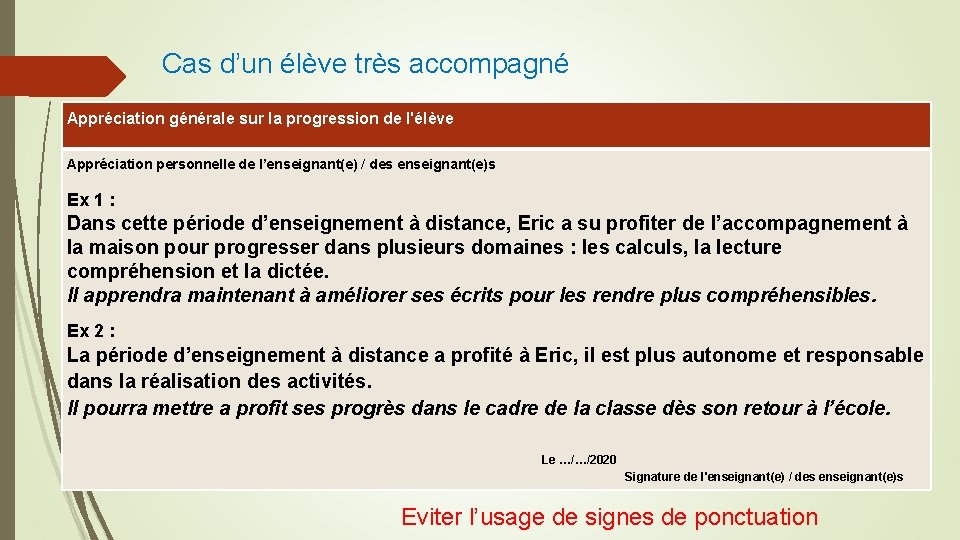 Cas d’un élève très accompagné

Appréciation générale sur la progression de l'élève

Appréciation personnelle de l’enseignant(e) / des enseignant(e)s

Ex 1 :
Dans cette période d’enseignement à distance, Eric a su profiter de l’accompagnement à la maison pour progresser dans plusieurs domaines : les calculs, la lecture compréhension et la dictée.
Il apprendra maintenant à améliorer ses écrits pour les rendre plus compréhensibles.

Ex 2 :
La période d’enseignement à distance a profité à Eric, il est plus autonome et responsable dans la réalisation des activités.
Il pourra mettre a profit ses progrès dans le cadre de la classe dès son retour à l’école.

Le …/…/2020
Signature de l'enseignant(e) / des enseignant(e)s

Eviter l’usage de signes de ponctuation